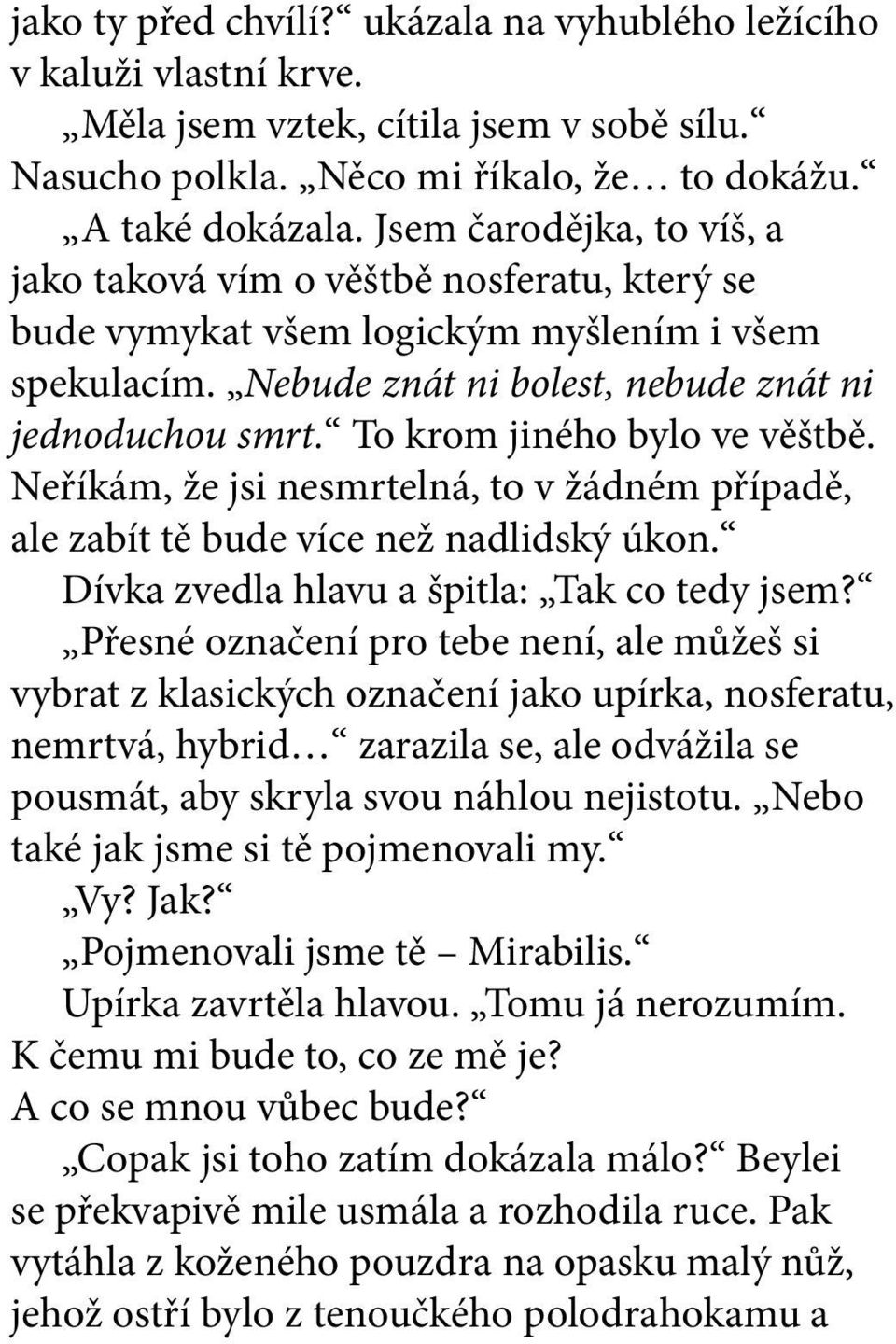 jako ty před chvílí?“ ukázala na vyhublého ležícího v kaluži vlastní krve.

„Měla jsem vztek, cítila jsem v sobě sílu.“ Nasucho polkla. „Něco mi říkalo, že… to dokážu.“

„A také dokázala. Jsem čarodějka, to víš, a jako taková vím o věštbě nosferatu, který se bude vymykat všem logickým myšlením i všem spekulacím. „Nebude znát ni bolest, nebude znát ni jednoduchou smrt.“ To krom jiného bylo ve věštbě. Neříkám, že jsi nesmrtelná, to v žádném případě, ale zabít tě bude více než nadlidský úkon.“

Dívka zvedla hlavu a špitla: „Tak co tedy jsem?“

„Přesné označení pro tebe není, ale můžeš si vybrat z klasických označení jako upírka, nosferatu, nemrtvá, hybrid…“ zarazila se, ale odvážila se pousmát, aby skryla svou náhlou nejistotu. „Nebo také jak jsme si tě pojmenovali my.“

„Vy? Jak?“

„Pojmenovali jsme tě – Mirabilis.“

Upírka zavrtěla hlavou. „Tomu já nerozumím. K čemu mi bude to, co ze mě je? A co se mnou vůbec bude?“

„Copak jsi toho zatím dokázala málo?“ Beylei se překvapivě mile usmála a rozhodila ruce. Pak vytáhla z koženého pouzdra na opasku malý nůž, jehož ostří bylo z tenoučkého polodrahokamu a